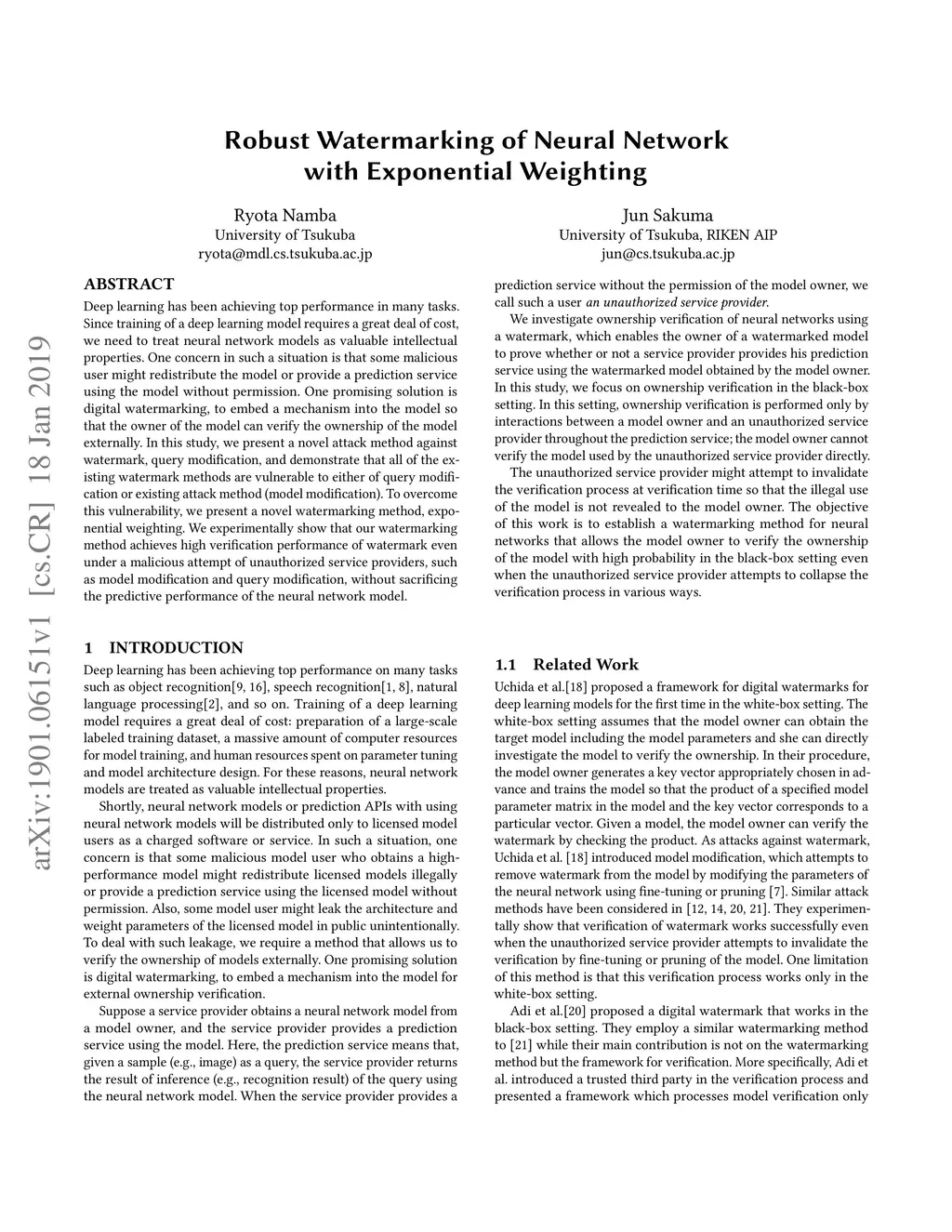 Robust Watermarking of Neural Network with Exponential Weighting

Ryota Namba
University of Tsukuba
ryota@mdl.cs.tsukuba.ac.jp

Jun Sakuma
University of Tsukuba, RIKEN AIP
jun@cs.tsukuba.ac.jp

arXiv:1901.06151v1 [cs.CR] 18 Jan 2019

ABSTRACT

Deep learning has been achieving top performance in many tasks. Since training of a deep learning model requires a great deal of cost, we need to treat neural network models as valuable intellectual properties. One concern in such a situation is that some malicious user might redistribute the model or provide a prediction service using the model without permission. One promising solution is digital watermarking, to embed a mechanism into the model so that the owner of the model can verify the ownership of the model externally. In this study, we present a novel attack method against watermark, query modification, and demonstrate that all of the existing watermark methods are vulnerable to either of query modification or existing attack method (model modification). To overcome this vulnerability, we present a novel watermarking method, exponential weighting. We experimentally show that our watermarking method achieves high verification performance of watermark even under a malicious attempt of unauthorized service providers, such as model modification and query modification, without sacrificing the predictive performance of the neural network model.

1 INTRODUCTION

Deep learning has been achieving top performance on many tasks such as object recognition[9, 16], speech recognition[1, 8], natural language processing[2], and so on. Training of a deep learning model requires a great deal of cost: preparation of a large-scale labeled training dataset, a massive amount of computer resources for model training, and human resources spent on parameter tuning and model architecture design. For these reasons, neural network models are treated as valuable intellectual properties.

Shortly, neural network models or prediction APIs with using neural network models will be distributed only to licensed model users as a charged software or service. In such a situation, one concern is that some malicious model user who obtains a high-performance model might redistribute licensed models illegally or provide a prediction service using the licensed model without permission. Also, some model user might leak the architecture and weight parameters of the licensed model in public unintentionally. To deal with such leakage, we require a method that allows us to verify the ownership of models externally. One promising solution is digital watermarking, to embed a mechanism into the model for external ownership verification.

Suppose a service provider obtains a neural network model from a model owner, and the service provider provides a prediction service using the model. Here, the prediction service means that, given a sample (e.g., image) as a query, the service provider returns the result of inference (e.g., recognition result) of the query using the neural network model. When the service provider provides a prediction service without the permission of the model owner, we call such a user an unauthorized service provider.

We investigate ownership verification of neural networks using a watermark, which enables the owner of a watermarked model to prove whether or not a service provider provides his prediction service using the watermarked model obtained by the model owner. In this study, we focus on ownership verification in the black-box setting. In this setting, ownership verification is performed only by interactions between a model owner and an unauthorized service provider throughout the prediction service; the model owner cannot verify the model used by the unauthorized service provider directly.

The unauthorized service provider might attempt to invalidate the verification process at verification time so that the illegal use of the model is not revealed to the model owner. The objective of this work is to establish a watermarking method for neural networks that allows the model owner to verify the ownership of the model with high probability in the black-box setting even when the unauthorized service provider attempts to collapse the verification process in various ways.

1.1 Related Work

Uchida et al.[18] proposed a framework for digital watermarks for deep learning models for the first time in the white-box setting. The white-box setting assumes that the model owner can obtain the target model including the model parameters and she can directly investigate the model to verify the ownership. In their procedure, the model owner generates a key vector appropriately chosen in advance and trains the model so that the product of a specified model parameter matrix in the model and the key vector corresponds to a particular vector. Given a model, the model owner can verify the watermark by checking the product. As attacks against watermark, Uchida et al. [18] introduced model modification, which attempts to remove watermark from the model by modifying the parameters of the neural network using fine-tuning or pruning [7]. Similar attack methods have been considered in [12, 14, 20, 21]. They experimentally show that verification of watermark works successfully even when the unauthorized service provider attempts to invalidate the verification by fine-tuning or pruning of the model. One limitation of this method is that this verification process works only in the white-box setting.

Adi et al.[20] proposed a digital watermark that works in the black-box setting. They employ a similar watermarking method to [21] while their main contribution is not on the watermarking method but the framework for verification. More specifically, Adi et al. introduced a trusted third party in the verification process and presented a framework which processes model verification only